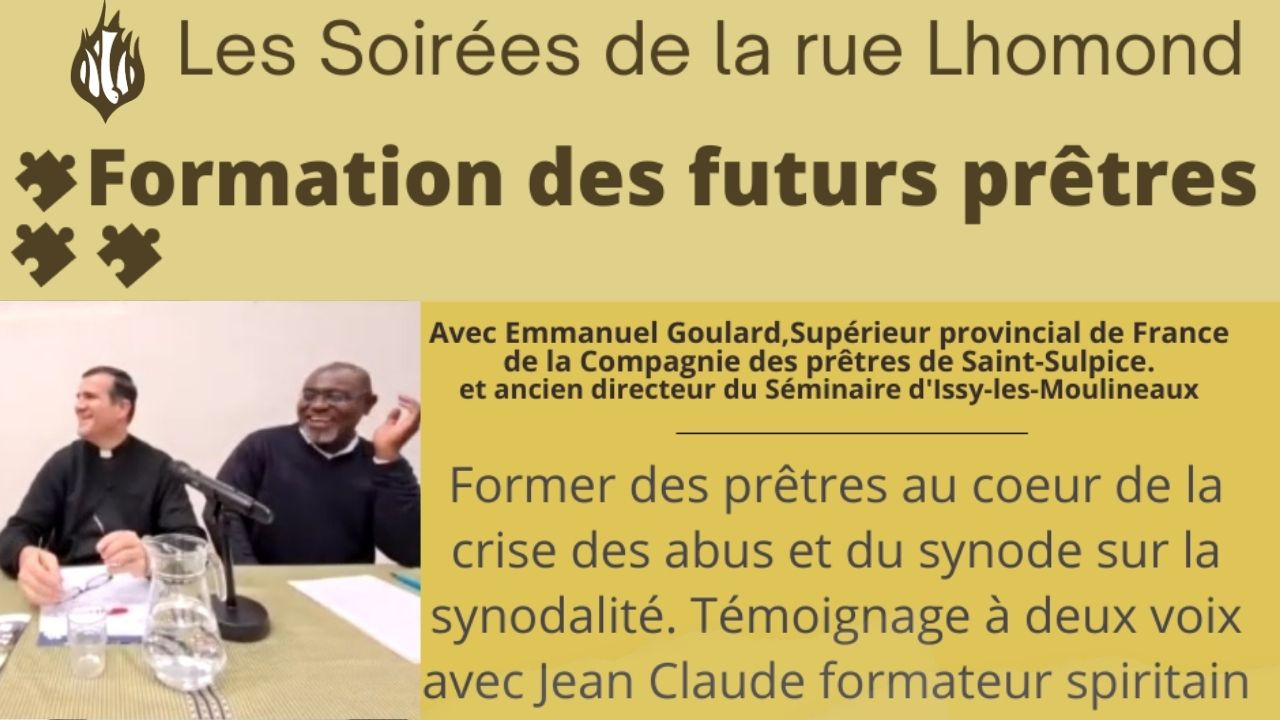 Les Soirées de la rue Lhomond

Formation des futurs prêtres

Avec Emmanuel Goulard,Supérieur provincial de France de la Compagnie des prêtres de Saint-Sulpice. et ancien directeur du Séminaire d'Issy-les-Moulineaux

Former des prêtres au coeur de la crise des abus et du synode sur la synodalité. Témoignage à deux voix avec Jean Claude formateur spiritain